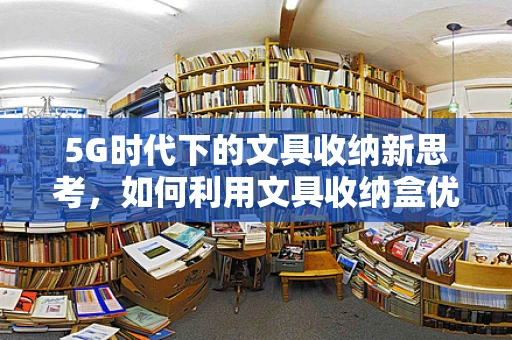 5G时代下的文具收纳新思考，如何利用文具收纳盒优